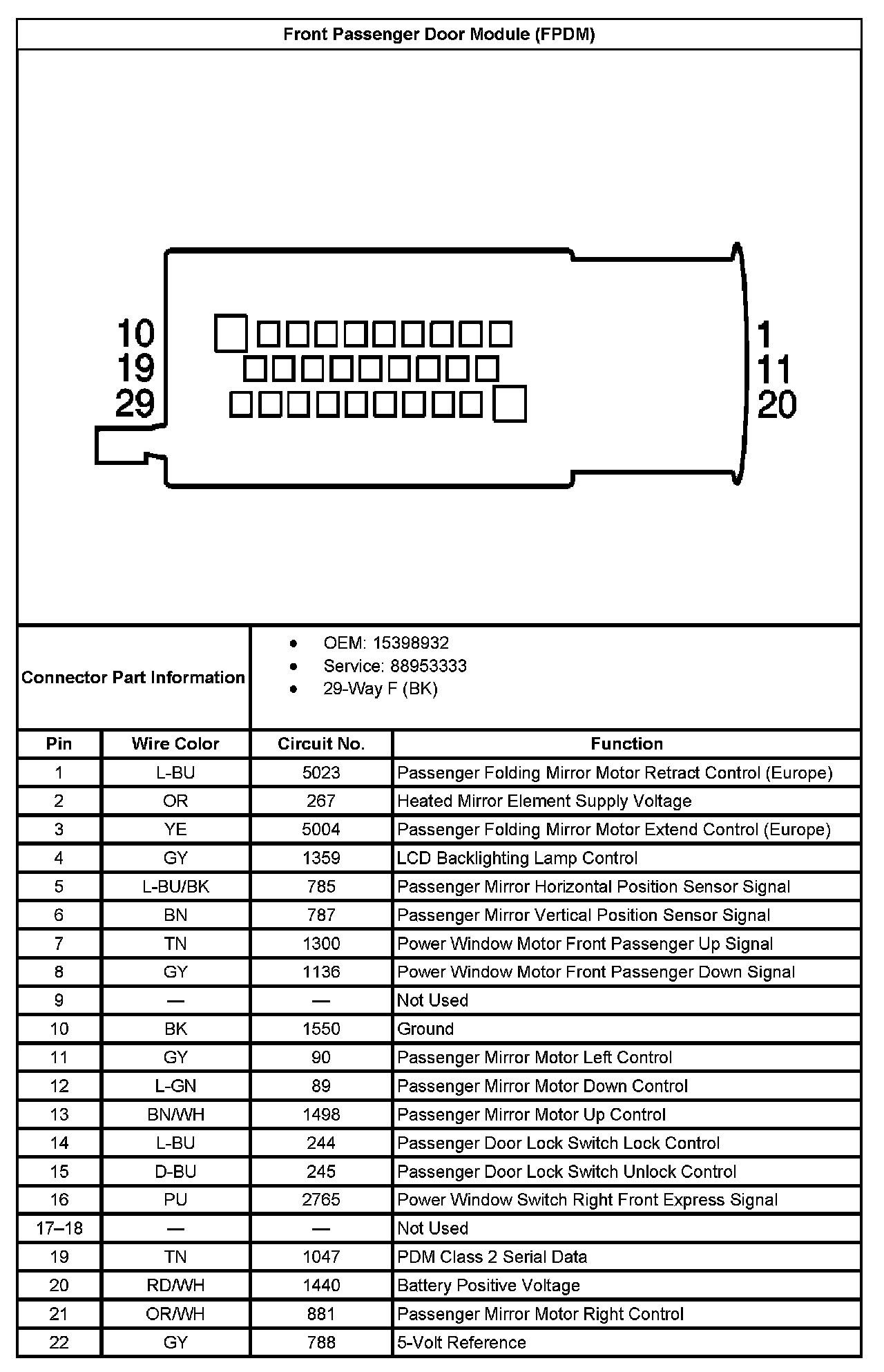 Front Passenger Door Module (FPDM)

10
19
29

1
11
20

Connector Part Information

- OEM: 15398932
- Service: 88953333
- 29-Way F (BK)

| Pin | Wire Color | Circuit No. | Function |
|---|---|---|---|
| 1 | L-BU | 5023 | Passenger Folding Mirror Motor Retract Control (Europe) |
| 2 | OR | 267 | Heated Mirror Element Supply Voltage |
| 3 | YE | 5004 | Passenger Folding Mirror Motor Extend Control (Europe) |
| 4 | GY | 1359 | LCD Backlighting Lamp Control |
| 5 | L-BU/BK | 785 | Passenger Mirror Horizontal Position Sensor Signal |
| 6 | BN | 787 | Passenger Mirror Vertical Position Sensor Signal |
| 7 | TN | 1300 | Power Window Motor Front Passenger Up Signal |
| 8 | GY | 1136 | Power Window Motor Front Passenger Down Signal |
| 9 | — | — | Not Used |
| 10 | BK | 1550 | Ground |
| 11 | GY | 90 | Passenger Mirror Motor Left Control |
| 12 | L-GN | 89 | Passenger Mirror Motor Down Control |
| 13 | BN/WH | 1498 | Passenger Mirror Motor Up Control |
| 14 | L-BU | 244 | Passenger Door Lock Switch Lock Control |
| 15 | D-BU | 245 | Passenger Door Lock Switch Unlock Control |
| 16 | PU | 2765 | Power Window Switch Right Front Express Signal |
| 17–18 | — | — | Not Used |
| 19 | TN | 1047 | PDM Class 2 Serial Data |
| 20 | RD/WH | 1440 | Battery Positive Voltage |
| 21 | OR/WH | 881 | Passenger Mirror Motor Right Control |
| 22 | GY | 788 | 5-Volt Reference |